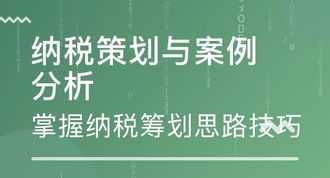 纳税策划与案例分析

掌握纳税筹划思路技巧